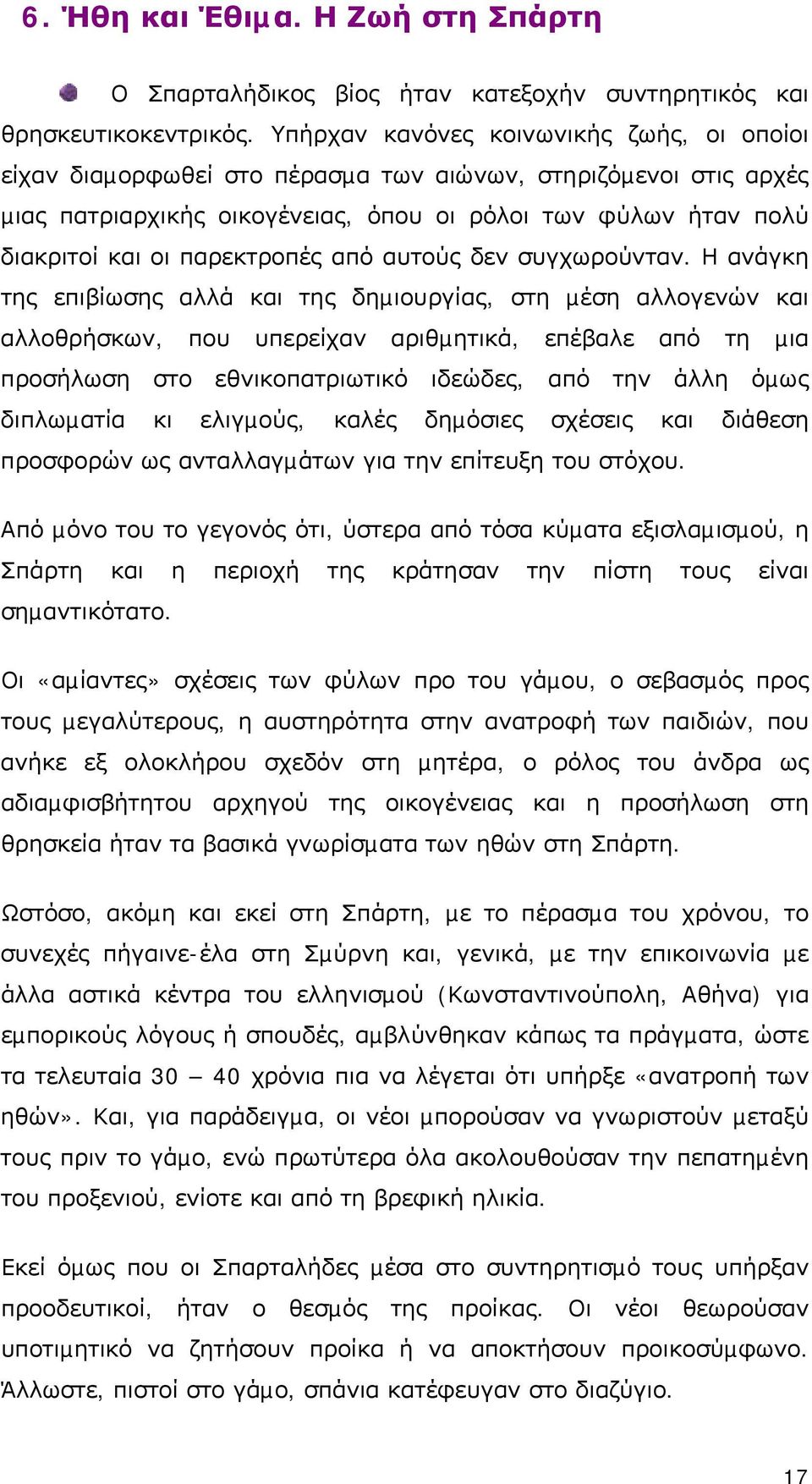 6. Ήθη και Έθιμα. Η Ζωή στη Σπάρτη

Ο Σπαρταλήδικος βίος ήταν κατεξοχήν συντηρητικός και θρησκευτικοκεντρικός. Υπήρχαν κανόνες κοινωνικής ζωής, οι οποίοι είχαν διαμορφωθεί στο πέρασμα των αιώνων, στηριζόμενοι στις αρχές μιας πατριαρχικής οικογένειας, όπου οι ρόλοι των φύλων ήταν πολύ διακριτοί και οι παρεκτροπές από αυτούς δεν συγχωρούνταν. Η ανάγκη της επιβίωσης αλλά και της δημιουργίας, στη μέση αλλογενών και αλλοθρήσκων, που υπερείχαν αριθμητικά, επέβαλε από τη μια προσήλωση στο εθνικοπατριωτικό ιδεώδες, από την άλλη όμως διπλωματία κι ελιγμούς, καλές δημόσιες σχέσεις και διάθεση προσφορών ως ανταλλαγμάτων για την επίτευξη του στόχου.

Από μόνο του το γεγονός ότι, ύστερα από τόσα κύματα εξισλαμισμού, η Σπάρτη και η περιοχή της κράτησαν την πίστη τους είναι σημαντικότατο.

Οι «αμίαντες» σχέσεις των φύλων προ του γάμου, ο σεβασμός προς τους μεγαλύτερους, η αυστηρότητα στην ανατροφή των παιδιών, που ανήκε εξ ολοκλήρου σχεδόν στη μητέρα, ο ρόλος του άνδρα ως αδιαμφισβήτητου αρχηγού της οικογένειας και η προσήλωση στη θρησκεία ήταν τα βασικά γνωρίσματα των ηθών στη Σπάρτη.

Ωστόσο, ακόμη και εκεί στη Σπάρτη, με το πέρασμα του χρόνου, το συνεχές πήγαινε-έλα στη Σμύρνη και, γενικά, με την επικοινωνία με άλλα αστικά κέντρα του ελληνισμού (Κωνσταντινούπολη, Αθήνα) για εμπορικούς λόγους ή σπουδές, αμβλύνθηκαν κάπως τα πράγματα, ώστε τα τελευταία 30 – 40 χρόνια πια να λέγεται ότι υπήρξε «ανατροπή των ηθών». Και, για παράδειγμα, οι νέοι μπορούσαν να γνωριστούν μεταξύ τους πριν το γάμο, ενώ πρωτύτερα όλα ακολουθούσαν την πεπατημένη του προξενιού, ενίοτε και από τη βρεφική ηλικία.

Εκεί όμως που οι Σπαρταλήδες μέσα στο συντηρητισμό τους υπήρξαν προοδευτικοί, ήταν ο θεσμός της προίκας. Οι νέοι θεωρούσαν υποτιμητικό να ζητήσουν προίκα ή να αποκτήσουν προικοσύμφωνο. Άλλωστε, πιστοί στο γάμο, σπάνια κατέφευγαν στο διαζύγιο.

17